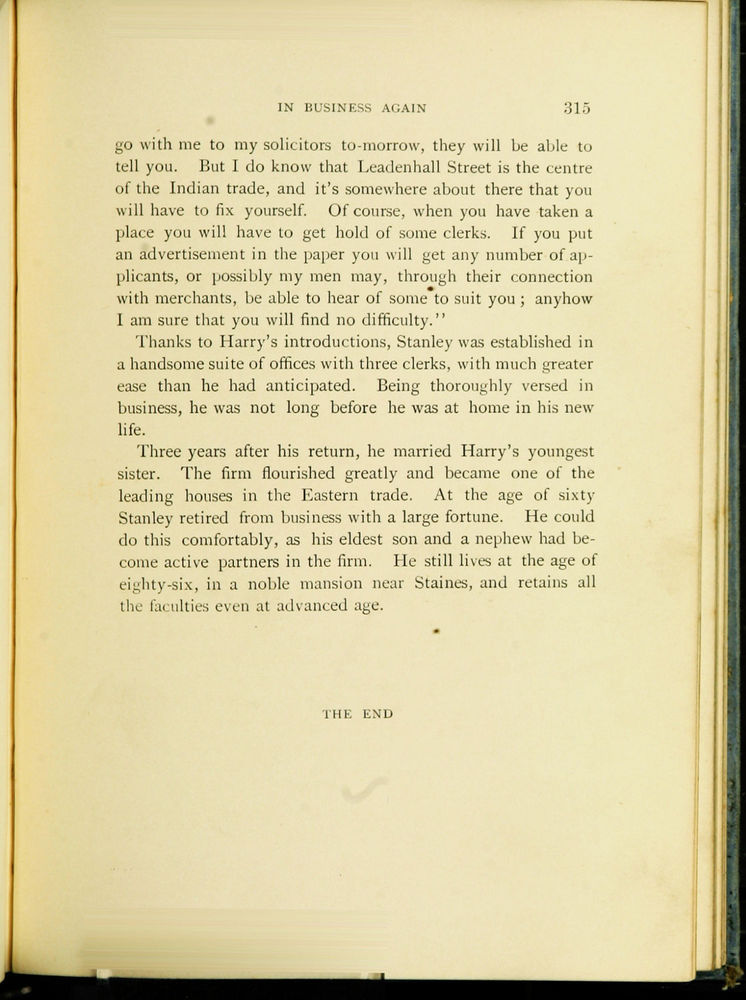 IN BUSINESS AGAIN 315

go with me to my solicitors to-morrow, they will be able to tell you. But I do know that Leadenhall Street is the centre of the Indian trade, and it's somewhere about there that you will have to fix yourself. Of course, when you have taken a place you will have to get hold of some clerks. If you put an advertisement in the paper you will get any number of applicants, or possibly my men may, through their connection with merchants, be able to hear of some to suit you; anyhow I am sure that you will find no difficulty."

Thanks to Harry's introductions, Stanley was established in a handsome suite of offices with three clerks, with much greater ease than he had anticipated. Being thoroughly versed in business, he was not long before he was at home in his new life.

Three years after his return, he married Harry's youngest sister. The firm flourished greatly and became one of the leading houses in the Eastern trade. At the age of sixty Stanley retired from business with a large fortune. He could do this comfortably, as his eldest son and a nephew had become active partners in the firm. He still lives at the age of eighty-six, in a noble mansion near Staines, and retains all the faculties even at advanced age.

THE END